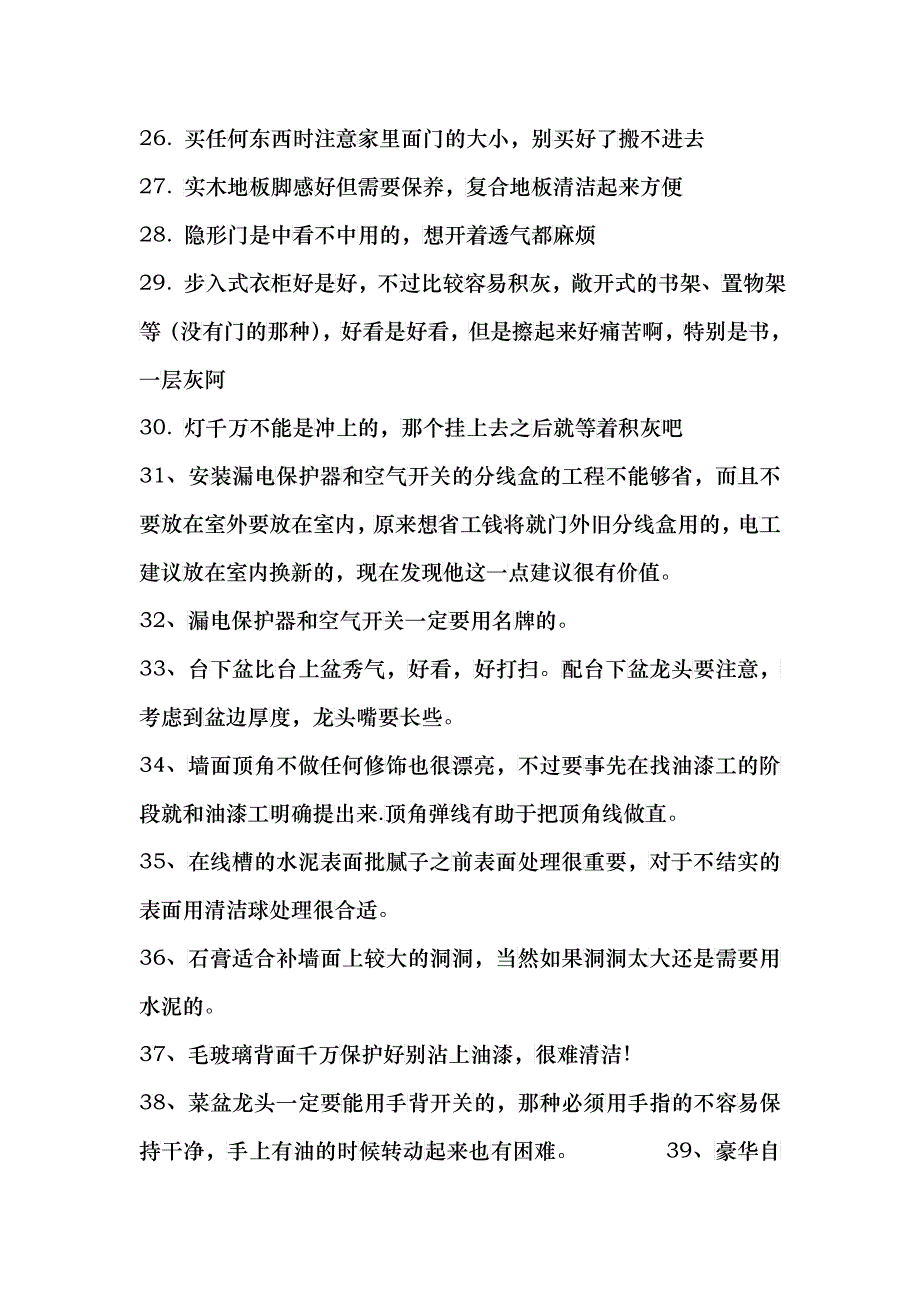 26. 买任何东西时注意家里面门的大小，别买好了搬不进去

27. 实木地板脚感好但需要保养，复合地板清洁起来方便

28. 隐形门是中看不中用的，想开着透气都麻烦

29. 步入式衣柜好是好，不过比较容易积灰，敞开式的书架、置物架等（没有门的那种），好看是好看，但是擦起来好痛苦啊，特别是书，一层灰阿

30. 灯千万不能是冲上的，那个挂上去之后就等着积灰吧

31、安装漏电保护器和空气开关的分线盒的工程不能够省，而且不要放在室外要放在室内，原来想省工钱将就门外旧分线盒用的，电工建议放在室内换新的，现在发现他这一点建议很有价值。

32、漏电保护器和空气开关一定要用名牌的。

33、台下盆比台上盆秀气，好看，好打扫。配台下盆龙头要注意，考虑到盆边厚度，龙头嘴要长些。

34、墙面顶角不做任何修饰也很漂亮，不过要事先在找油漆工的阶段就和油漆工明确提出来.顶角弹线有助于把顶角线做直。

35、在线槽的水泥表面批腻子之前表面处理很重要，对于不结实的表面用清洁球处理很合适。

36、石膏适合补墙面上较大的洞洞，当然如果洞洞太大还是需要用水泥的。

37、毛玻璃背面千万保护好别沾上油漆，很难清洁!

38、菜盆龙头一定要能用手背开关的，那种必须用手指的不容易保持干净，手上有油的时候转动起来也有困难。 39、豪华自